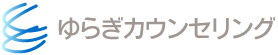 ゆらぎカウンセリング